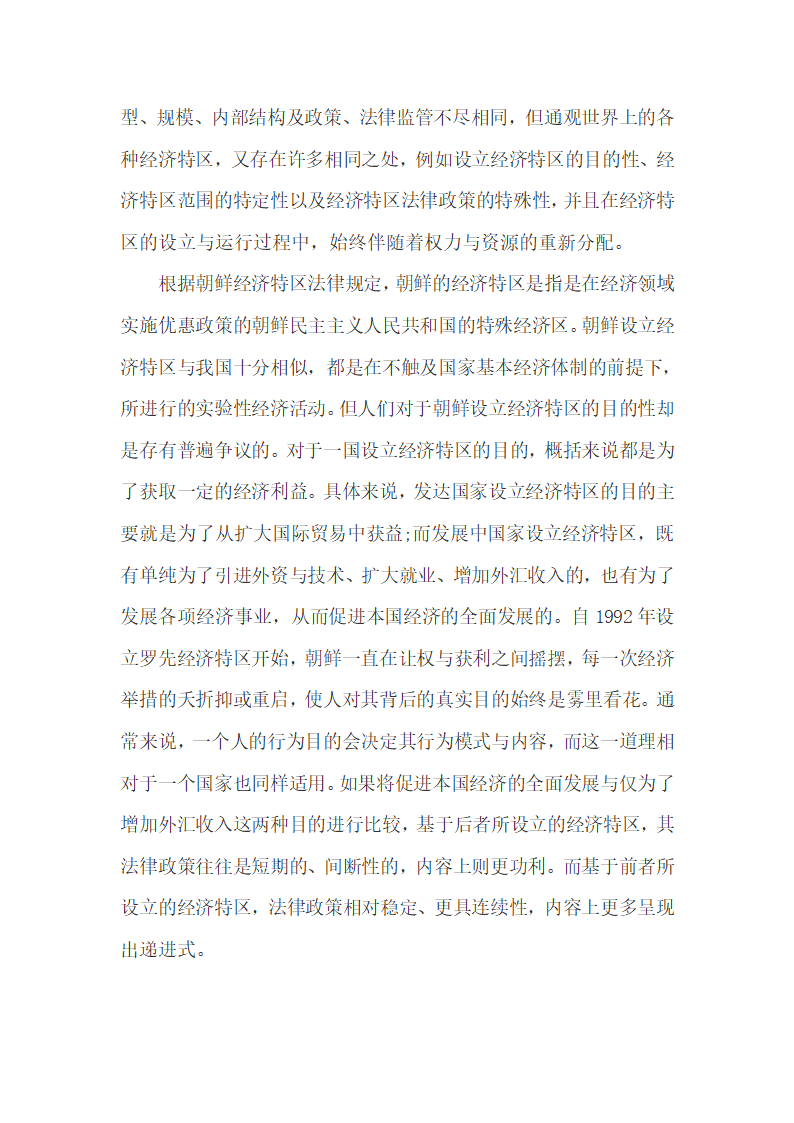 型、规模、内部结构及政策、法律监管不尽相同，但通观世界上的各种经济特区，又存在许多相同之处，例如设立经济特区的目的性、经济特区范围的特定性以及经济特区法律政策的特殊性，并且在经济特区的设立与运行过程中，始终伴随着权力与资源的重新分配。

根据朝鲜经济特区法律规定，朝鲜的经济特区是指是在经济领域实施优惠政策的朝鲜民主主义人民共和国的特殊经济区。朝鲜设立经济特区与我国十分相似，都是在不触及国家基本经济体制的前提下，所进行的实验性经济活动。但人们对于朝鲜设立经济特区的目的性却是存有普遍争议的。对于一国设立经济特区的目的，概括来说都是为了获取一定的经济利益。具体来说，发达国家设立经济特区的目的主要就是为了从扩大国际贸易中获益;而发展中国家设立经济特区，既有单纯为了引进外资与技术、扩大就业、增加外汇收入的，也有为了发展各项经济事业，从而促进本国经济的全面发展的。自 1992 年设立罗先经济特区开始，朝鲜一直在让权与获利之间摇摆，每一次经济举措的夭折抑或重启，使人对其背后的真实目的始终是雾里看花。通常来说，一个人的行为目的会决定其行为模式与内容，而这一道理相对于一个国家也同样适用。如果将促进本国经济的全面发展与仅为了增加外汇收入这两种目的进行比较，基于后者所设立的经济特区，其法律政策往往是短期的、间断性的，内容上则更功利。而基于前者所设立的经济特区，法律政策相对稳定、更具连续性，内容上更多呈现出递进式。